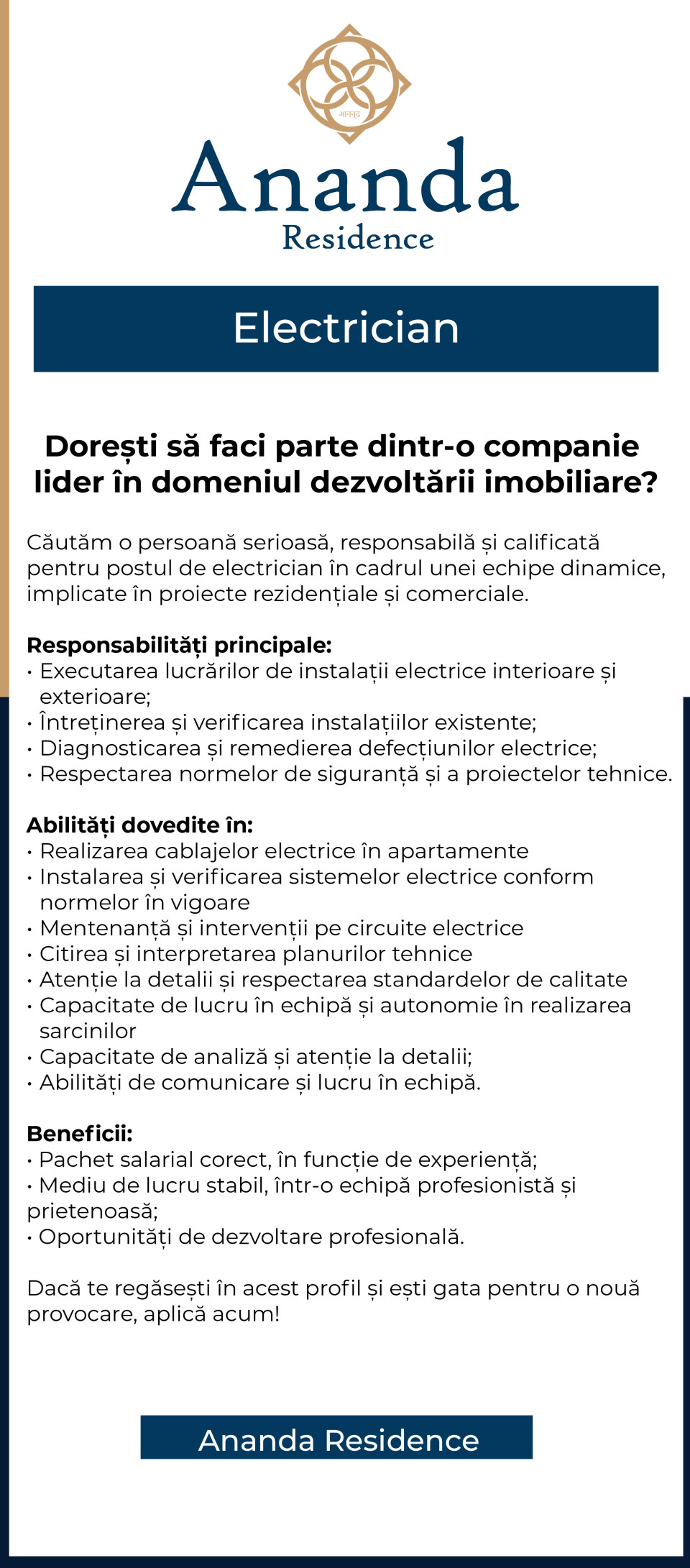 आनन्द

Ananda
Residence

Electrician

Dorești să faci parte dintr-o companie lider în domeniul dezvoltării imobiliare?

Căutăm o persoană serioasă, responsabilă și calificată pentru postul de electrician în cadrul unei echipe dinamice, implicate în proiecte rezidențiale și comerciale.

Responsabilități principale:
• Executarea lucrărilor de instalații electrice interioare și exterioare;
• Întreținerea și verificarea instalațiilor existente;
• Diagnosticarea și remedierea defecțiunilor electrice;
• Respectarea normelor de siguranță și a proiectelor tehnice.

Abilități dovedite în:
• Realizarea cablajelor electrice în apartamente
• Instalarea și verificarea sistemelor electrice conform normelor în vigoare
• Mentenanță și intervenții pe circuite electrice
• Citirea și interpretarea planurilor tehnice
• Atenție la detalii și respectarea standardelor de calitate
• Capacitate de lucru în echipă și autonomie în realizarea sarcinilor
• Capacitate de analiză și atenție la detalii;
• Abilități de comunicare și lucru în echipă.

Beneficii:
• Pachet salarial corect, în funcție de experiență;
• Mediu de lucru stabil, într-o echipă profesionistă și prietenoasă;
• Oportunități de dezvoltare profesională.

Dacă te regăsești în acest profil și ești gata pentru o nouă provocare, aplică acum!

Ananda Residence